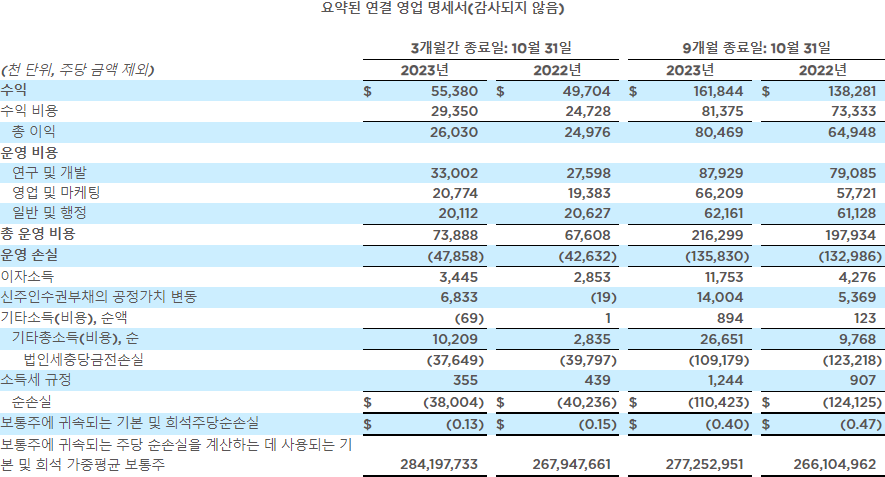 요약된 연결 영업 명세서(감사되지 않음)

| (천 단위, 주당 금액 제외) | 3개월간 종료일: 10월 31일 2023년 | 3개월간 종료일: 10월 31일 2022년 | 9개월 종료일: 10월 31일 2023년 | 9개월 종료일: 10월 31일 2022년 |
|---|---|---|---|---|
| 수익 | $ 55,380 | $ 49,704 | $ 161,844 | $ 138,281 |
| 수익 비용 | 29,350 | 24,728 | 81,375 | 73,333 |
| 총 이익 | 26,030 | 24,976 | 80,469 | 64,948 |
| 운영 비용 | | | | |
| 연구 및 개발 | 33,002 | 27,598 | 87,929 | 79,085 |
| 영업 및 마케팅 | 20,774 | 19,383 | 66,209 | 57,721 |
| 일반 및 행정 | 20,112 | 20,627 | 62,161 | 61,128 |
| 총 운영 비용 | 73,888 | 67,608 | 216,299 | 197,934 |
| 운영 손실 | (47,858) | (42,632) | (135,830) | (132,986) |
| 이자소득 | 3,445 | 2,853 | 11,753 | 4,276 |
| 신주인수권부채의 공정가치 변동 | 6,833 | (19) | 14,004 | 5,369 |
| 기타소득(비용), 순액 | (69) | 1 | 894 | 123 |
| 기타총소득(비용), 순 | 10,209 | 2,835 | 26,651 | 9,768 |
| 법인세충당금전손실 | (37,649) | (39,797) | (109,179) | (123,218) |
| 소득세 규정 | 355 | 439 | 1,244 | 907 |
| 순손실 | $ (38,004) | $ (40,236) | $ (110,423) | $ (124,125) |
| 보통주에 귀속되는 기본 및 희석주당순손실 | $ (0.13) | $ (0.15) | $ (0.40) | $ (0.47) |
| 보통주에 귀속되는 주당 순손실을 계산하는 데 사용되는 기본 및 희석 가중평균 보통주 | 284,197,733 | 267,947,661 | 277,252,951 | 266,104,962 |